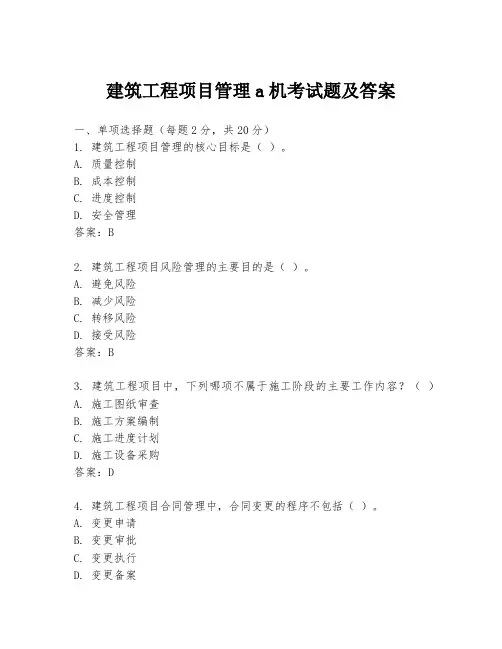 建筑工程项目管理 a 机考试题及答案

一、单项选择题（每题 2 分，共 20 分）
1. 建筑工程项目管理的核心目标是（ ）。
A. 质量控制
B. 成本控制
C. 进度控制
D. 安全管理
答案：B

2. 建筑工程项目风险管理的主要目的是（ ）。
A. 避免风险
B. 减少风险
C. 转移风险
D. 接受风险
答案：B

3. 建筑工程项目中，下列哪项不属于施工阶段的主要工作内容？（ ）
A. 施工图纸审查
B. 施工方案编制
C. 施工进度计划
D. 施工设备采购
答案：D

4. 建筑工程项目合同管理中，合同变更的程序不包括（ ）。
A. 变更申请
B. 变更审批
C. 变更执行
D. 变更备案